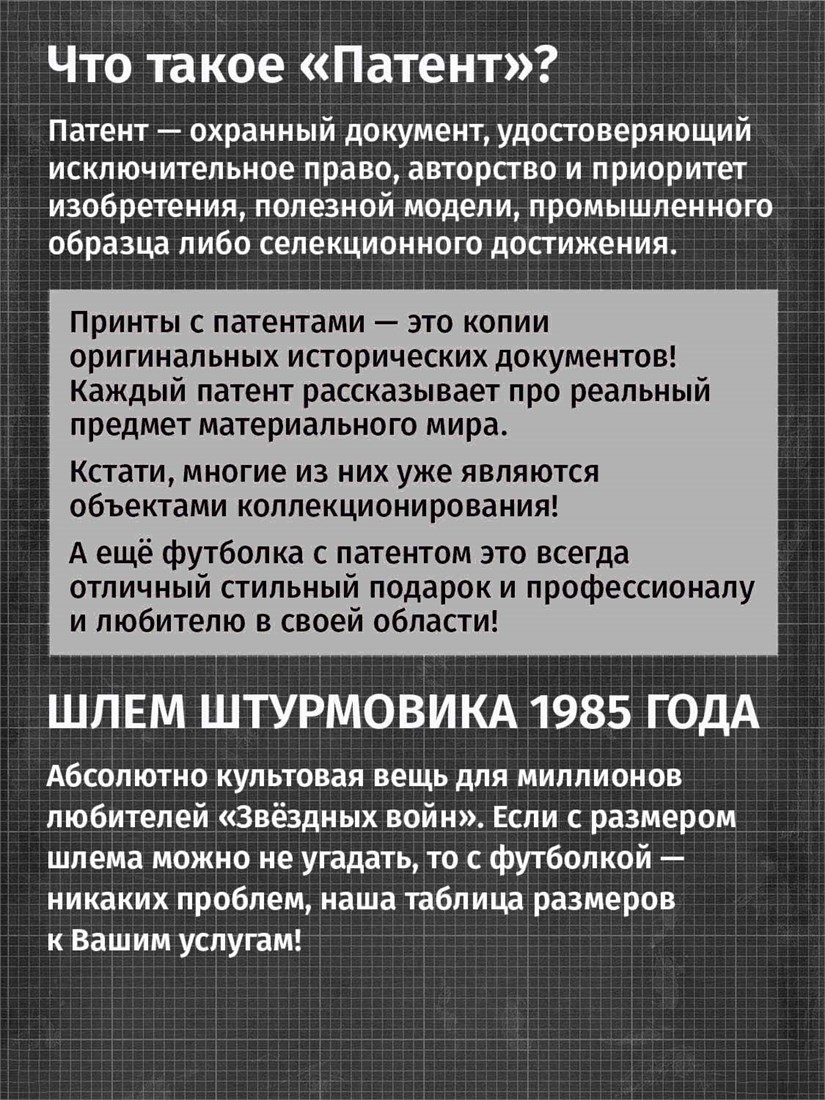 Что такое «Патент»?

Патент — охранный документ, удостоверяющий исключительное право, авторство и приоритет изобретения, полезной модели, промышленного образца либо селекционного достижения.

Принты с патентами — это копии оригинальных исторических документов! Каждый патент рассказывает про реальный предмет материального мира.

Кстати, многие из них уже являются объектами коллекционирования!

А ещё футболка с патентом это всегда отличный стильный подарок и профессионалу и любителю в своей области!

ШЛЕМ ШТУРМОВИКА 1985 ГОДА

Абсолютно культовая вещь для миллионов любителей «Звёздных войн». Если с размером шлема можно не угадать, то с футболкой — никаких проблем, наша таблица размеров к Вашим услугам!